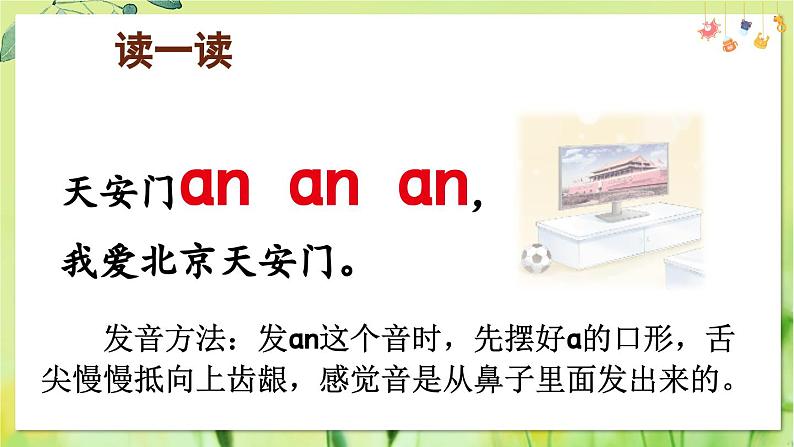 读一读

天安门an an an，

我爱北京天安门。

发音方法：发an这个音时，先摆好a的口形，舌尖慢慢抵向上齿龈，感觉音是从鼻子里面发出来的。